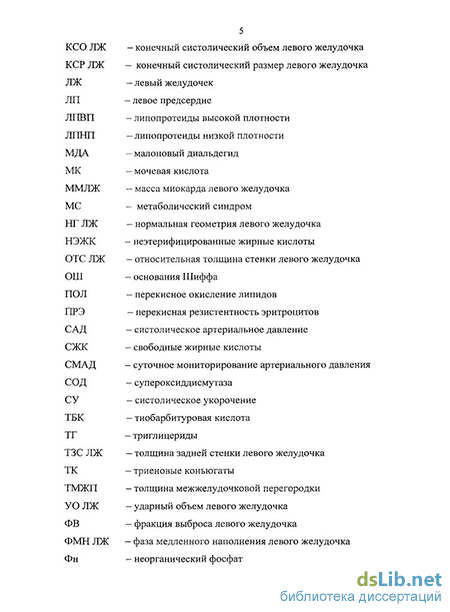 5

КСО ЛЖ – конечный систолический объем левого желудочка

КСР ЛЖ – конечный систолический размер левого желудочка

ЛЖ – левый желудочек

ЛП – левое предсердие

ЛПВП – липопротеиды высокой плотности

ЛПНП – липопротеиды низкой плотности

МДА – малоновый диальдегид

МК – мочевая кислота

ММЛЖ – масса миокарда левого желудочка

МС – метаболический синдром

НГ ЛЖ – нормальная геометрия левого желудочка

НЭЖК – неэтерифицированные жирные кислоты

ОТС ЛЖ – относительная толщина стенки левого желудочка

ОШ – основания Шиффа

ПОЛ – перекисное окисление липидов

ПРЭ – перекисная резистентность эритроцитов

САД – систолическое артериальное давление

СЖК – свободные жирные кислоты

СМАД – суточное мониторирование артериального давления

СОД – супероксиддисмутаза

СУ – систолическое укорочение

ТБК – тиобарбитуровая кислота

ТГ – триглицериды

ТЗС ЛЖ – толщина задней стенки левого желудочка

ТК – триеновые коньюгаты

ТМЖП – толщина межжелудочковой перегородки

УО ЛЖ – ударный объем левого желудочка

ФВ – фракция выброса левого желудочка

ФМН ЛЖ – фаза медленного наполнения левого желудочка

Фн – неорганический фосфат

dsLib.net
библиотека диссертаций